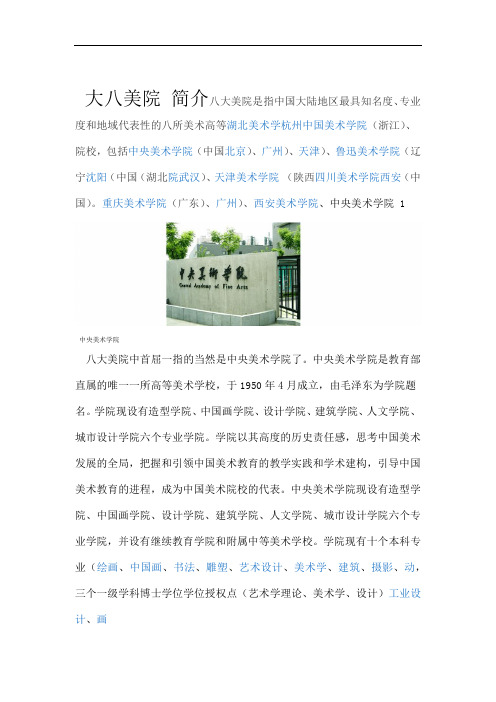 大八美院 简介八大美院是指中国大陆地区最具知名度、专业度和地域代表性的八所美术高等湖北美术学杭州中国美术学院（浙江)、院校，包括中央美术学院（中国北京)、广州)、天津)、鲁迅美术学院（辽宁沈阳（中国（湖北院武汉)、天津美术学院 （陕西四川美术学院西安（中国)。重庆美术学院（广东)、广州)、西安美术学院、中央美术学院 1

中央美術學院
Central Academy of Fine Arts

中央美术学院

八大美院中首屈一指的当然是中央美术学院了。中央美术学院是教育部直属的唯一一所高等美术学校，于 1950 年 4 月成立，由毛泽东为学院题名。学院现设有造型学院、中国画学院、设计学院、建筑学院、人文学院、城市设计学院六个专业学院。学院以其高度的历史责任感，思考中国美术发展的全局，把握和引领中国美术教育的教学实践和学术建构，引导中国美术教育的进程，成为中国美术院校的代表。中央美术学院现设有造型学院、中国画学院、设计学院、建筑学院、人文学院、城市设计学院六个专业学院，并设有继续教育学院和附属中等美术学校。学院现有十个本科专业（绘画、中国画、书法、雕塑、艺术设计、美术学、建筑、摄影、动，三个一级学科博士学位学位授权点（艺术学理论、美术学、设计）工业设计、画